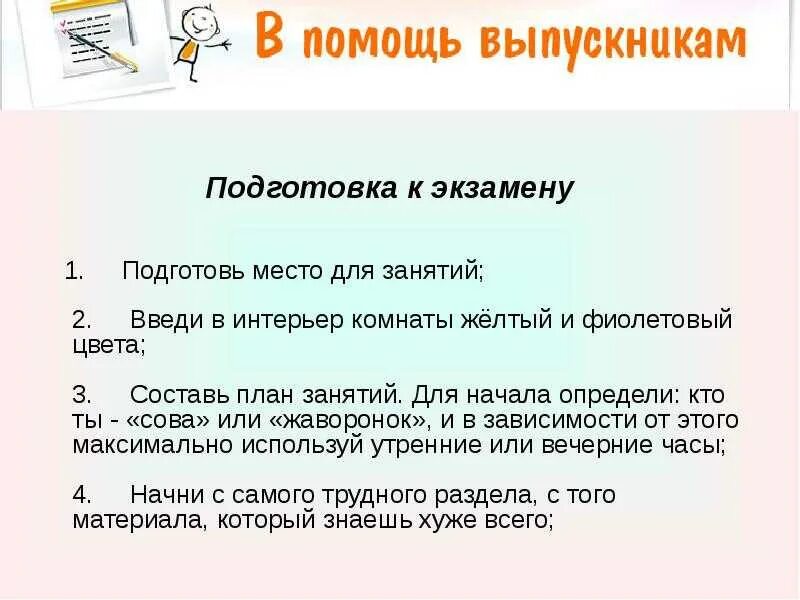 В помощь выпускникам

Подготовка к экзамену

1. Подготовь место для занятий;

2. Введи в интерьер комнаты жёлтый и фиолетовый цвета;

3. Составь план занятий. Для начала определи: кто ты - «сова» или «жаворонок», и в зависимости от этого максимально используй утренние или вечерние часы;

4. Начни с самого трудного раздела, с того материала, который знаешь хуже всего;